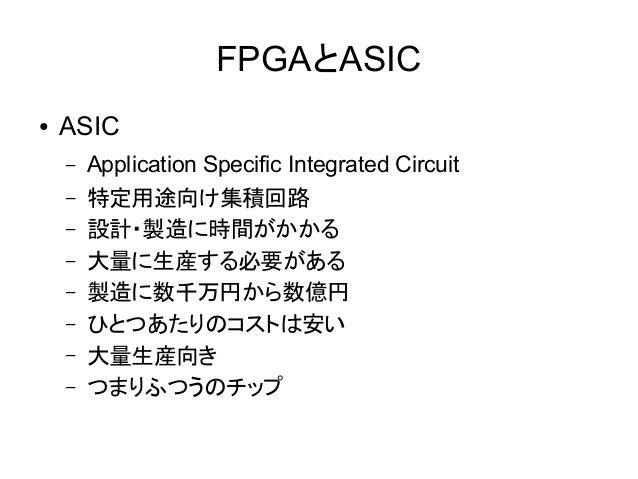 FPGAとASIC

• ASIC
- Application Specific Integrated Circuit
- 特定用途向け集積回路
- 設計・製造に時間がかかる
- 大量に生産する必要がある
- 製造に数千万円から数億円
- ひとつあたりのコストは安い
- 大量生産向き
- つまりふつうのチップ